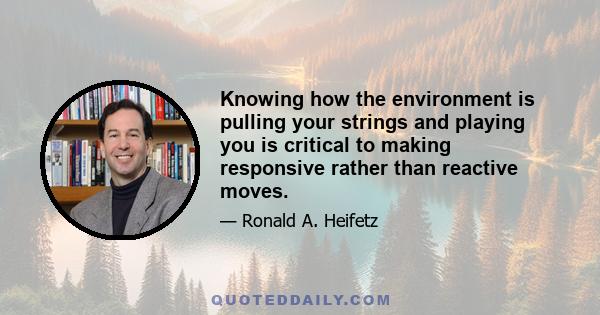 Knowing how the environment is pulling your strings and playing you is critical to making responsive rather than reactive moves.

— Ronald A. Heifetz

QUOTEDDAILY.COM